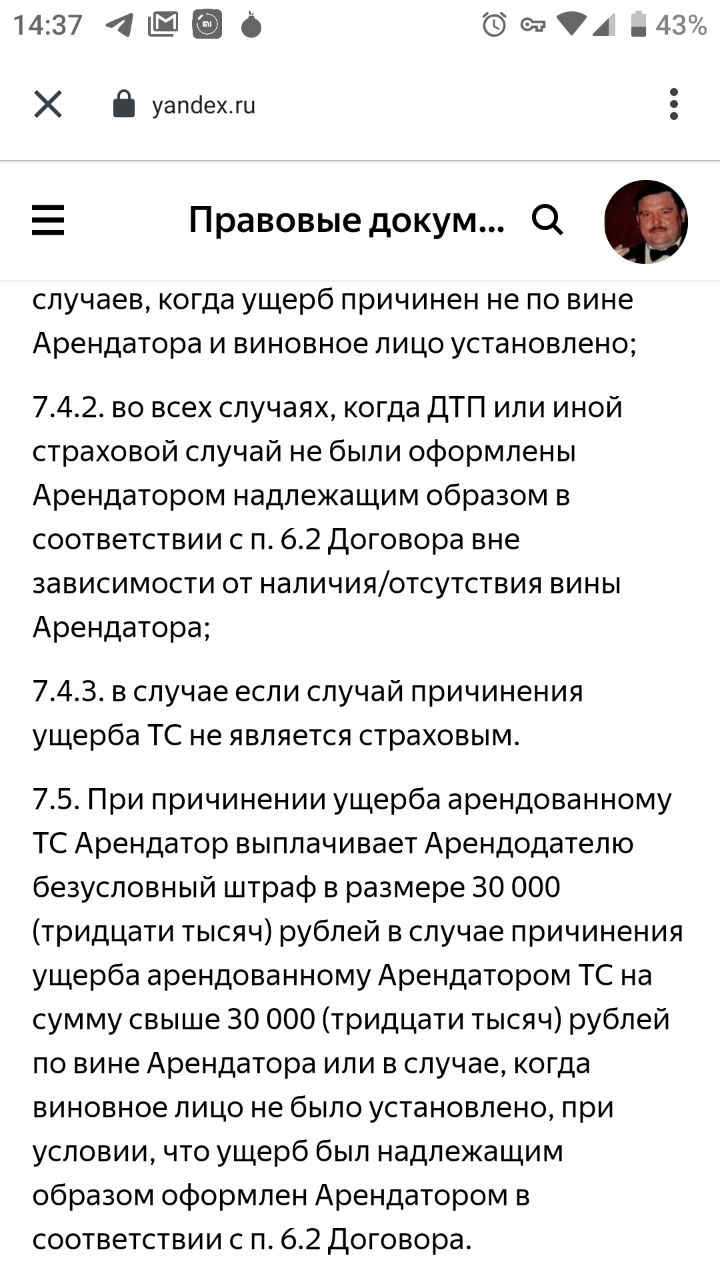 14:37

43%

yandex.ru

Правовые докум...

случаев, когда ущерб причинен не по вине Арендатора и виновное лицо установлено;

7.4.2. во всех случаях, когда ДТП или иной страховой случай не были оформлены Арендатором надлежащим образом в соответствии с п. 6.2 Договора вне зависимости от наличия/отсутствия вины Арендатора;

7.4.3. в случае если случай причинения ущерба ТС не является страховым.

7.5. При причинении ущерба арендованному ТС Арендатор выплачивает Арендодателю безусловный штраф в размере 30 000 (тридцати тысяч) рублей в случае причинения ущерба арендованному Арендатором ТС на сумму свыше 30 000 (тридцати тысяч) рублей по вине Арендатора или в случае, когда виновное лицо не было установлено, при условии, что ущерб был надлежащим образом оформлен Арендатором в соответствии с п. 6.2 Договора.